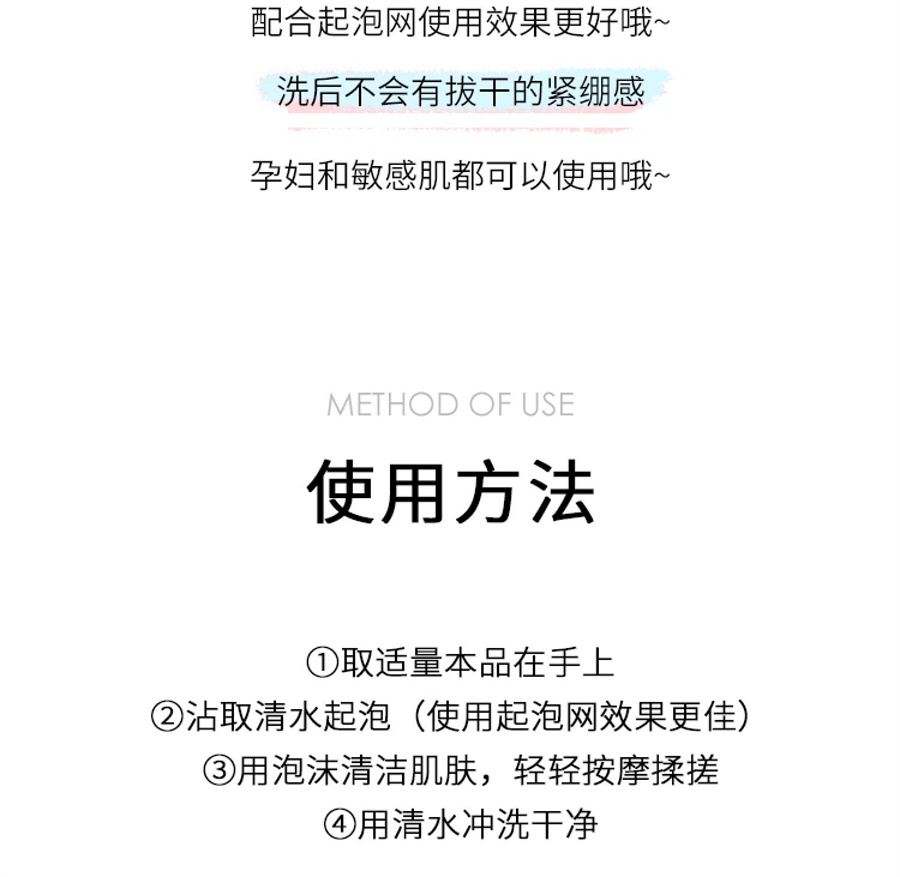 配合起泡网使用效果更好哦~

洗后不会有拔干的紧绷感

孕妇和敏感肌都可以使用哦~

METHOD OF USE

使用方法

①取适量本品在手上
②沾取清水起泡（使用起泡网效果更佳）
③用泡沫清洁肌肤，轻轻按摩揉搓
④用清水冲洗干净